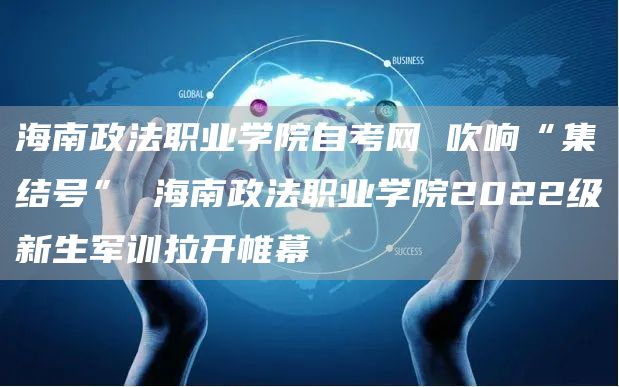 BUSINESS

GLOBAL

海南政法职业学院自考网 吹响“集结号” 海南政法职业学院2022级新生军训拉开帷幕

SUCCESS